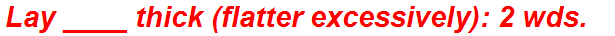 Lay ____ thick (flatter excessively): 2 wds.